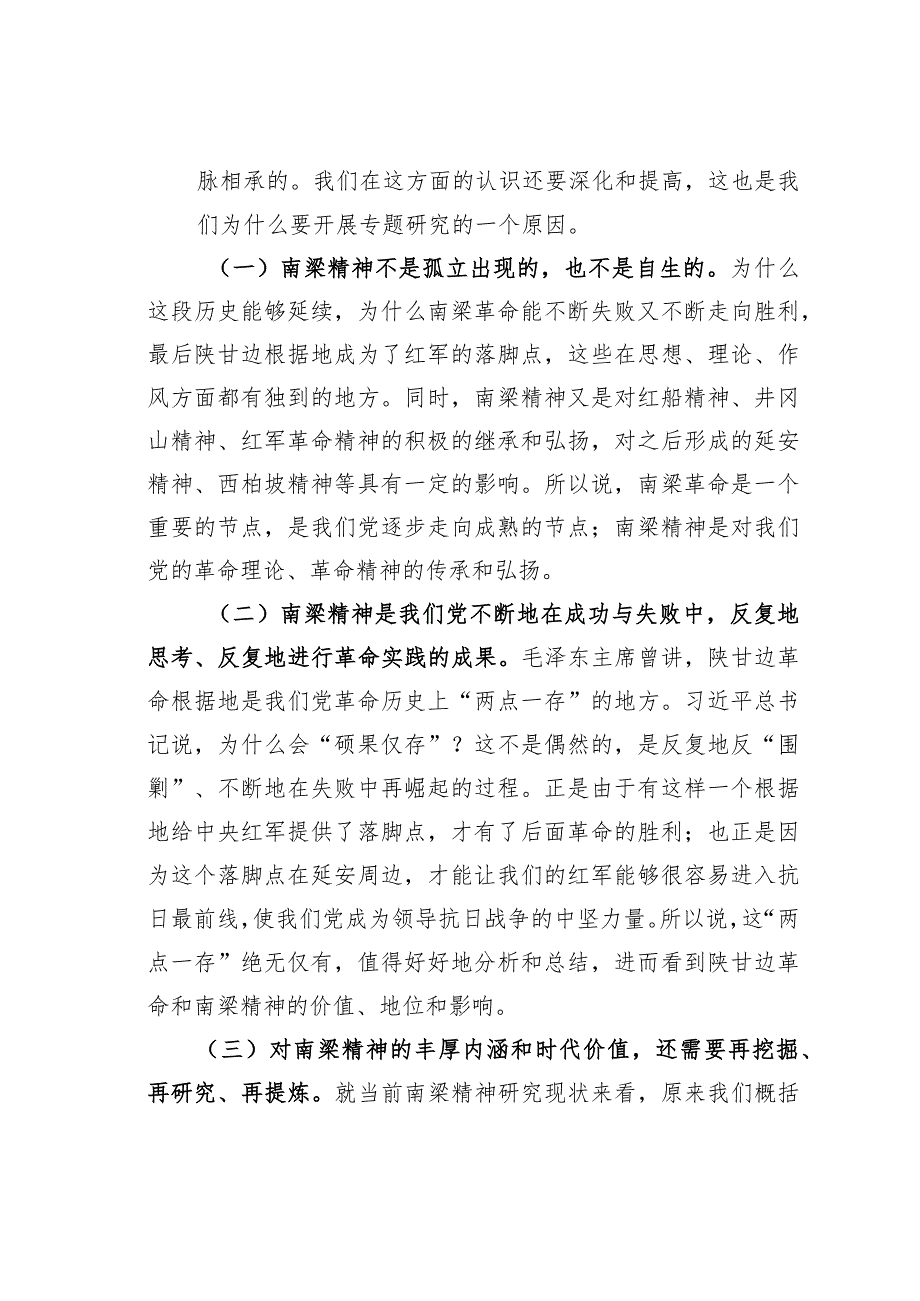 脉相承的。我们在这方面的认识还要深化和提高，这也是我们为什么要开展专题研究的一个原因。

（一）南梁精神不是孤立出现的，也不是自生的。为什么这段历史能够延续，为什么南梁革命能不断失败又不断走向胜利，最后陕甘边根据地成为了红军的落脚点，这些在思想、理论、作风方面都有独到的地方。同时，南梁精神又是对红船精神、井冈山精神、红军革命精神的积极的继承和弘扬，对之后形成的延安精神、西柏坡精神等具有一定的影响。所以说，南梁革命是一个重要的节点，是我们党逐步走向成熟的节点；南梁精神是对我们党的革命理论、革命精神的传承和弘扬。

（二）南梁精神是我们党不断地在成功与失败中，反复地思考、反复地进行革命实践的成果。毛泽东主席曾讲，陕甘边革命根据地是我们党革命历史上“两点一存”的地方。习近平总书记说，为什么会“硕果仅存”？这不是偶然的，是反复地反“围剿”、不断地在失败中再崛起的过程。正是由于有这样一个根据地给中央红军提供了落脚点，才有了后面革命的胜利；也正是因为这个落脚点在延安周边，才能让我们的红军能够很容易进入抗日最前线，使我们党成为领导抗日战争的中坚力量。所以说，这“两点一存”绝无仅有，值得好好地分析和总结，进而看到陕甘边革命和南梁精神的价值、地位和影响。

（三）对南梁精神的丰厚内涵和时代价值，还需要再挖掘、再研究、再提炼。就当前南梁精神研究现状来看，原来我们概括